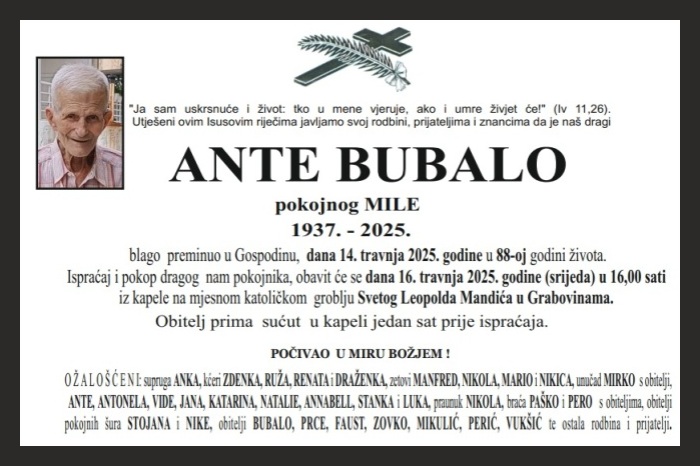 "Ja sam uskrsnuće i život: tko u mene vjeruje, ako i umre živjet će!" (Iv 11,26).
Utješeni ovim Isusovim riječima javljamo svoj rodbini, prijateljima i znancima da je naš dragi

ANTE BUBALO

pokojnog MILE
1937. - 2025.

blago preminuo u Gospodinu, dana 14. travnja 2025. godine u 88-oj godini života.
Ispraćaj i pokop dragog nam pokojnika, obavit će se dana 16. travnja 2025. godine (srijeda) u 16,00 sati iz kapele na mjesnom katoličkom groblju Svetog Leopolda Mandića u Grabovinama.
Obitelj prima sućut u kapeli jedan sat prije ispraćaja.

POČIVAO U MIRU BOŽJEM !

OŽALOŠĆENI: supruga ANKA, kćeri ZDENKA, RUŽA, RENATA i DRAŽENKA, zetovi MANFRED, NIKOLA, MARIO i NIKICA, unučad MIRKO s obitelji, ANTE, ANTONELA, VIDE, JANA, KATARINA, NATALIE, ANNABELL, STANKA i LUKA, praunuk NIKOLA, braća PAŠKO i PERO s obiteljima, obitelji pokojnih šura STOJANA i NIKE, obitelji BUBALO, PRCE, FAUST, ZOVKO, MIKULIĆ, PERIĆ, VUKŠIĆ te ostala rodbina i prijatelji.